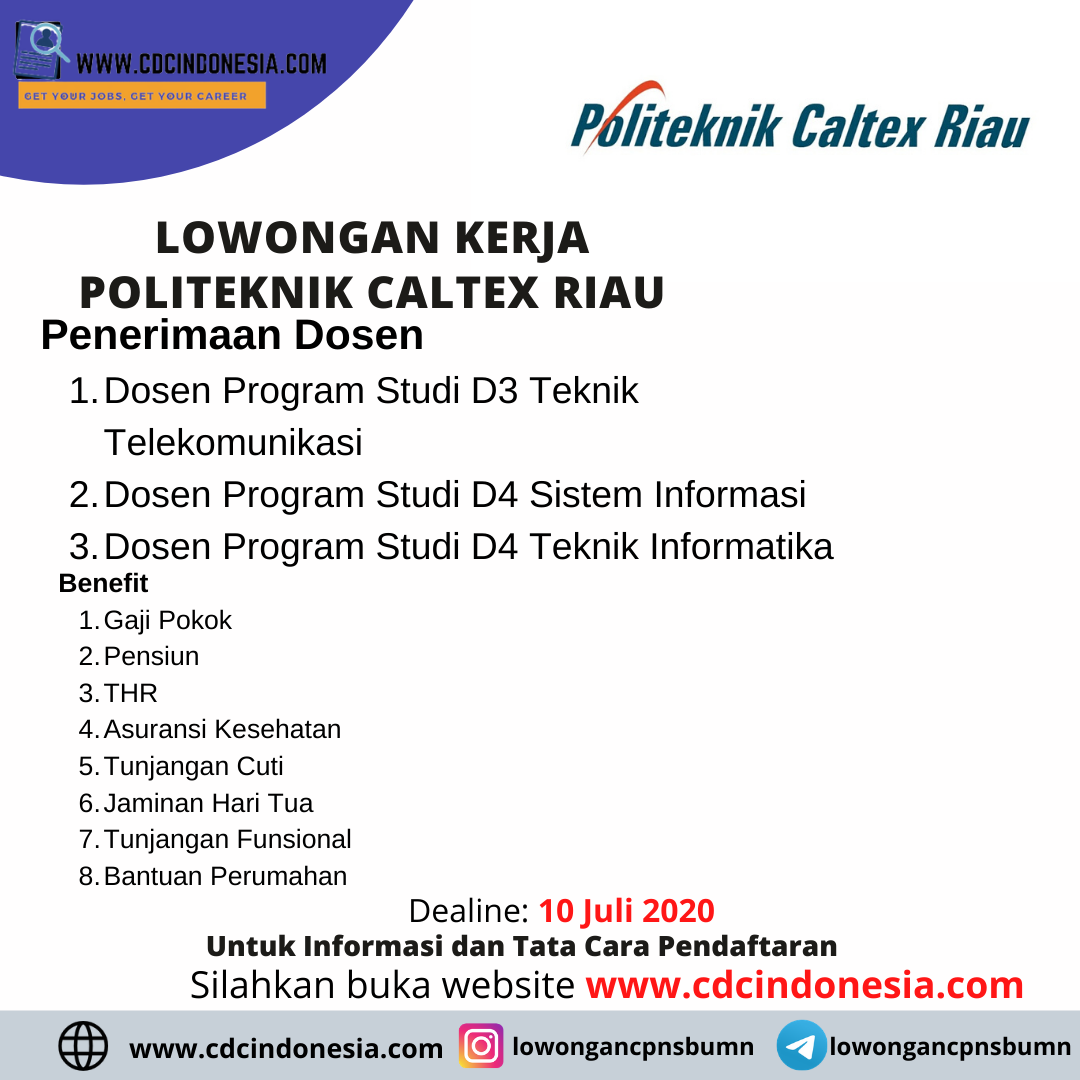 WWW.CDCINDONESIA.COM
GET YOUR JOBS, GET YOUR CAREER

Politeknik Caltex Riau

LOWONGAN KERJA
POLITEKNIK CALTEX RIAU

Penerimaan Dosen

1. Dosen Program Studi D3 Teknik Telekomunikasi
2. Dosen Program Studi D4 Sistem Informasi
3. Dosen Program Studi D4 Teknik Informatika

Benefit

1. Gaji Pokok
2. Pensiun
3. THR
4. Asuransi Kesehatan
5. Tunjangan Cuti
6. Jaminan Hari Tua
7. Tunjangan Funsional
8. Bantuan Perumahan

Dealine: 10 Juli 2020

Untuk Informasi dan Tata Cara Pendaftaran

Silahkan buka website www.cdcindonesia.com

www.cdcindonesia.com lowongancpnsbumn lowongancpnsbumn